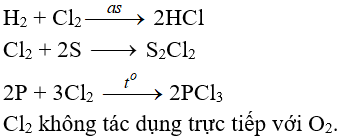 $H_2 + Cl_2 \xrightarrow{as} 2HCl$

$Cl_2 + 2S \longrightarrow S_2Cl_2$

$2P + 3Cl_2 \xrightarrow{t^o} 2PCl_3$

$Cl_2$ không tác dụng trực tiếp với $O_2$.